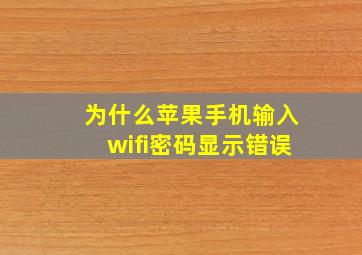 为什么苹果手机输入wifi密码显示错误